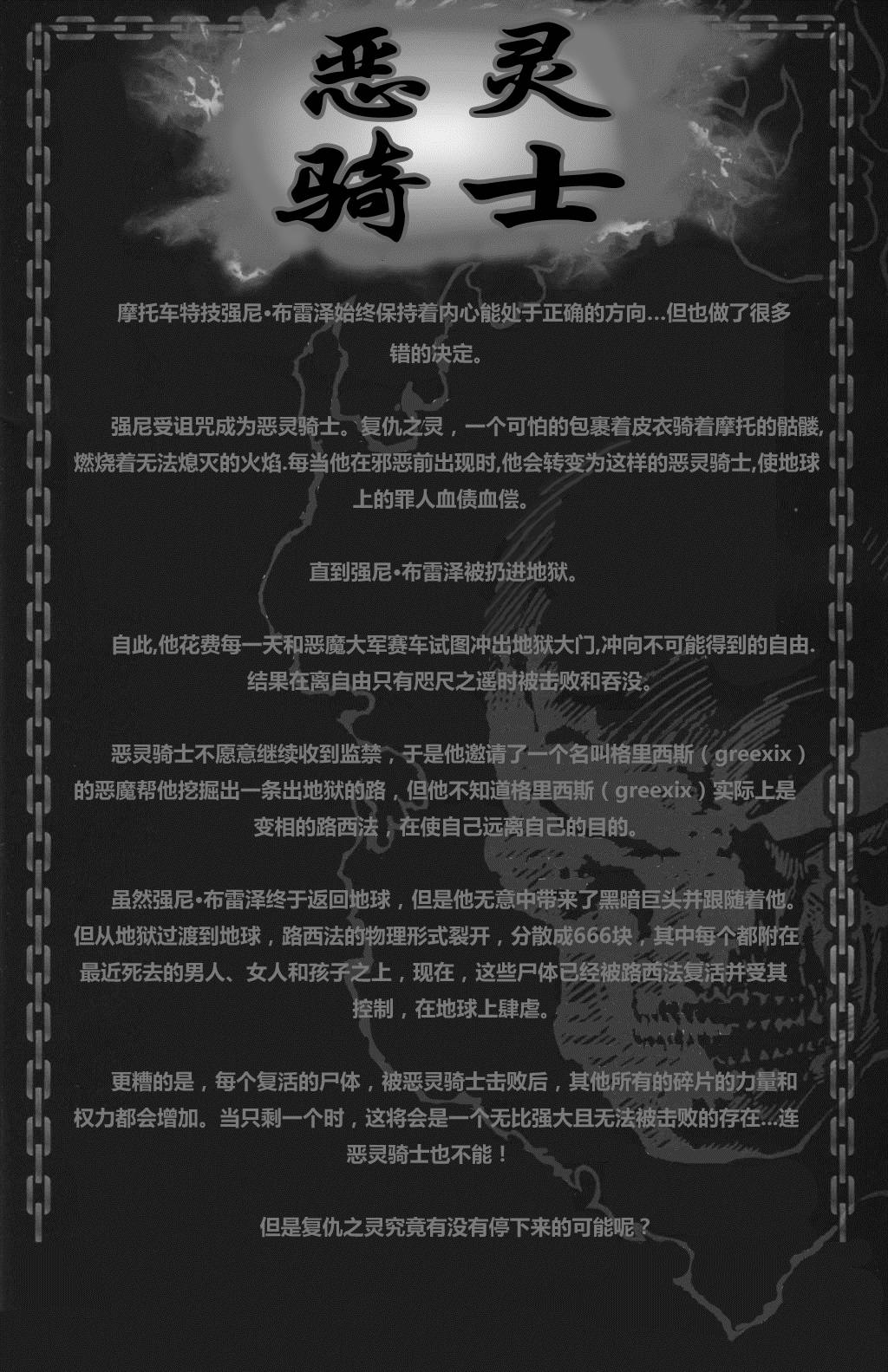 恶灵
骑士

摩托车特技强尼•布雷泽始终保持着内心能处于正确的方向…但也做了很多错的决定。

强尼受诅咒成为恶灵骑士。复仇之灵，一个可怕的包裹着皮衣骑着摩托的骷髅,燃烧着无法熄灭的火焰.每当他在邪恶前出现时,他会转变为这样的恶灵骑士,使地球上的罪人血债血偿。

直到强尼•布雷泽被扔进地狱。

自此,他花费每一天和恶魔大军赛车试图冲出地狱大门,冲向不可能得到的自由.结果在离自由只有咫尺之遥时被击败和吞没。

恶灵骑士不愿意继续收到监禁，于是他邀请了一个名叫格里西斯（greexix）的恶魔帮他挖掘出一条出地狱的路，但他不知道格里西斯（greexix）实际上是变相的路西法，在使自己远离自己的目的。

虽然强尼•布雷泽终于返回地球，但是他无意中带来了黑暗巨头并跟随着他。但从地狱过渡到地球，路西法的物理形式裂开，分散成666块，其中每个都附在最近死去的男人、女人和孩子之上，现在，这些尸体已经被路西法复活并受其控制，在地球上肆虐。

更糟的是，每个复活的尸体，被恶灵骑士击败后，其他所有的碎片的力量和权力都会增加。当只剩一个时，这将会是一个无比强大且无法被击败的存在…连恶灵骑士也不能！

但是复仇之灵究竟有没有停下来的可能呢？